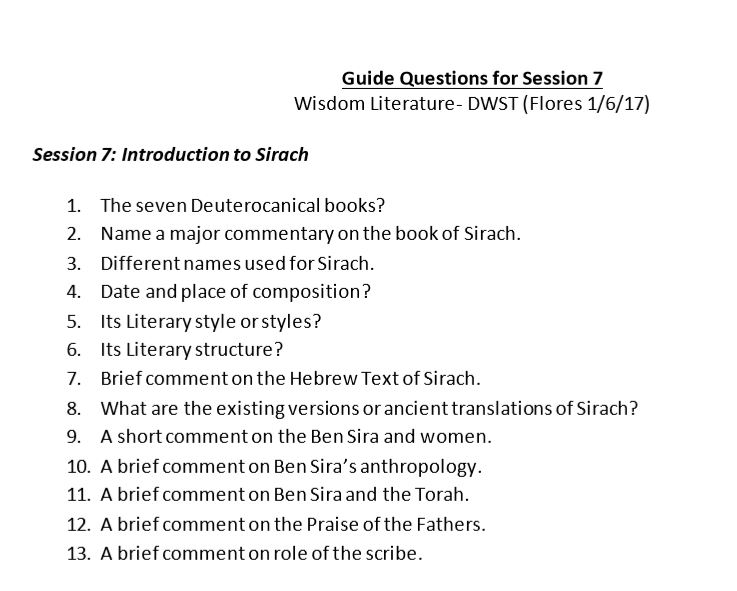 Guide Questions for Session 7
Wisdom Literature- DWST (Flores 1/6/17)

Session 7: Introduction to Sirach

1. The seven Deuterocanical books?
2. Name a major commentary on the book of Sirach.
3. Different names used for Sirach.
4. Date and place of composition?
5. Its Literary style or styles?
6. Its Literary structure?
7. Brief comment on the Hebrew Text of Sirach.
8. What are the existing versions or ancient translations of Sirach?
9. A short comment on the Ben Sira and women.
10. A brief comment on Ben Sira's anthropology.
11. A brief comment on Ben Sira and the Torah.
12. A brief comment on the Praise of the Fathers.
13. A brief comment on role of the scribe.